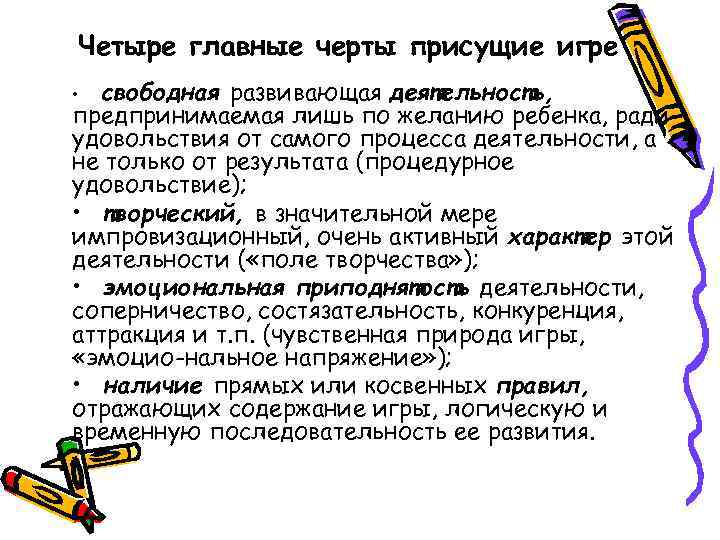 Четыре главные черты присущие игре

• свободная развивающая деятельность, предпринимаемая лишь по желанию ребенка, ради удовольствия от самого процесса деятельности, а не только от результата (процедурное удовольствие);

• творческий, в значительной мере импровизационный, очень активный характер этой деятельности («поле творчества»);

• эмоциональная приподнятость деятельности, соперничество, состязательность, конкуренция, аттракция и т.п. (чувственная природа игры, «эмоцио-нальное напряжение»);

• наличие прямых или косвенных правил, отражающих содержание игры, логическую и временную последовательность ее развития.